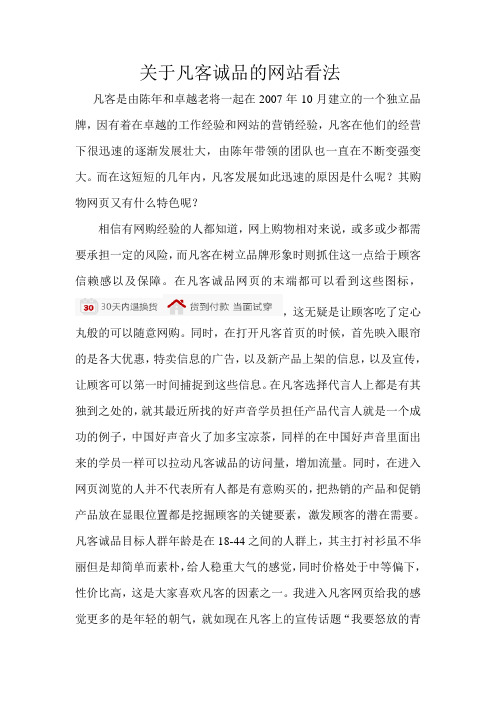 关于凡客诚品的网站看法

凡客是由陈年和卓越老将一起在 2007 年 10 月建立的一个独立品牌，因有着在卓越的工作经验和网站的营销经验，凡客在他们的经营下很迅速的逐渐发展壮大，由陈年带领的团队也一直在不断变强变大。而在这短短的几年内，凡客发展如此迅速的原因是什么呢？其购物网页又有什么特色呢？

相信有网购经验的人都知道，网上购物相对来说，或多或少都需要承担一定的风险，而凡客在树立品牌形象时则抓住这一点给于顾客信赖感以及保障。在凡客诚品网页的末端都可以看到这些图标，30 30天内退换货 货到付款 当面试穿，这无疑是让顾客吃了定心丸般的可以随意网购。同时，在打开凡客首页的时候，首先映入眼帘的是各大优惠，特卖信息的广告，以及新产品上架的信息，以及宣传，让顾客可以第一时间捕捉到这些信息。在凡客选择代言人上都是有其独到之处的，就其最近所找的好声音学员担任产品代言人就是一个成功的例子，中国好声音火了加多宝凉茶，同样的在中国好声音里面出来的学员一样可以拉动凡客诚品的访问量，增加流量。同时，在进入网页浏览的人并不代表所有人都是有意购买的，把热销的产品和促销产品放在显眼位置都是挖掘顾客的关键要素，激发顾客的潜在需要。凡客诚品目标人群年龄是在 18-44 之间的人群上，其主打衬衫虽不华丽但是却简单而素朴，给人稳重大气的感觉，同时价格处于中等偏下，性价比高，这是大家喜欢凡客的因素之一。我进入凡客网页给我的感觉更多的是年轻的朝气，就如现在凡客上的宣传话题“我要怒放的青